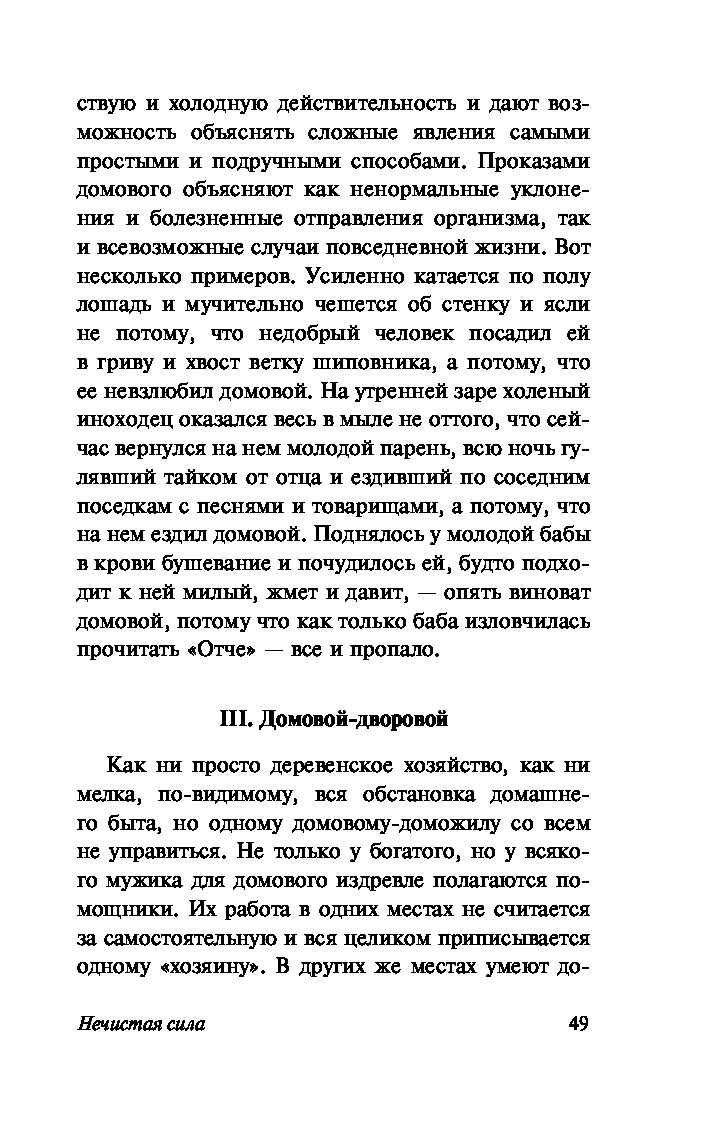 ствую и холодную действительность и дают возможность объяснять сложные явления самыми простыми и подручными способами. Проказами домового объясняют как ненормальные уклонения и болезненные отправления организма, так и всевозможные случаи повседневной жизни. Вот несколько примеров. Усиленно катается по полу лошадь и мучительно чешется об стенку и ясли не потому, что недобрый человек посадил ей в гриву и хвост ветку шиповника, а потому, что ее невзлюбил домовой. На утренней заре холеный иноходец оказался весь в мыле не оттого, что сейчас вернулся на нем молодой парень, всю ночь гулявший тайком от отца и ездивший по соседним поседкам с песнями и товарищами, а потому, что на нем ездил домовой. Поднялось у молодой бабы в крови бушевание и почудилось ей, будто подходит к ней милый, жмет и давит, — опять виноват домовой, потому что как только баба изловчилась прочитать «Отче» — все и пропало.

III. Домовой-дворовой

Как ни просто деревенское хозяйство, как ни мелка, по-видимому, вся обстановка домашнего быта, но одному домовому-доможилу со всем не управиться. Не только у богатого, но у всякого мужика для домового издревле полагаются помощники. Их работа в одних местах не считается за самостоятельную и вся целиком приписывается одному «хозяину». В других же местах умеют до-

Нечистая сила 49